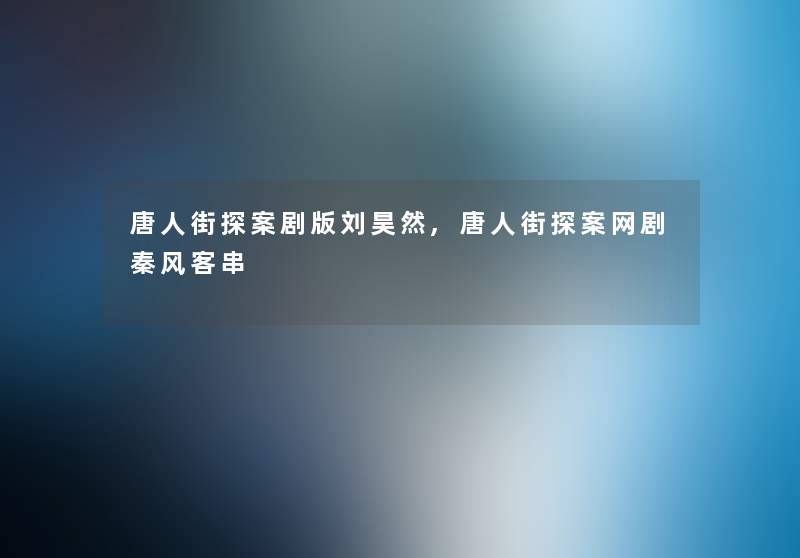 唐人街探案剧版刘昊然，唐人街探案网剧秦风客串